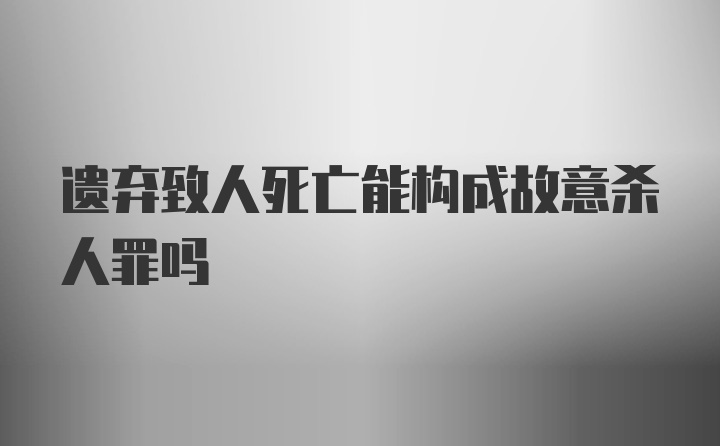 遗弃致人死亡能构成故意杀人罪吗